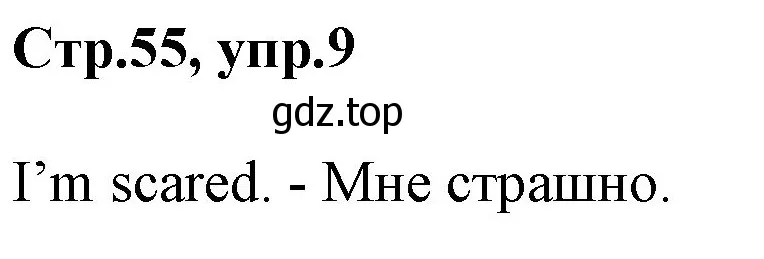 Стр.55, упр.9

gdz.top

I’m scared. - Мне страшно.